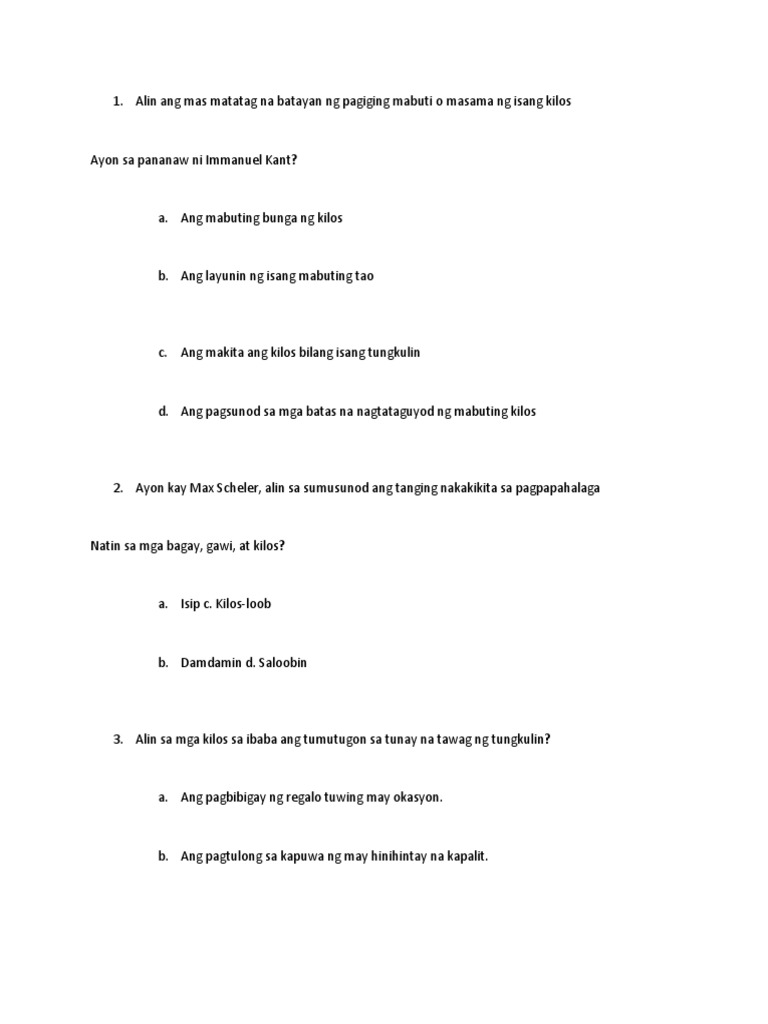 1. Alin ang mas matatag na batayan ng pagiging mabuti o masama ng isang kilos

Ayon sa pananaw ni Immanuel Kant?

a. Ang mabuting bunga ng kilos

b. Ang layunin ng isang mabuting tao

c. Ang makita ang kilos bilang isang tungkulin

d. Ang pagsunod sa mga batas na nagtataguyod ng mabuting kilos

2. Ayon kay Max Scheler, alin sa sumusunod ang tanging nakakikita sa pagpapahalaga

Natin sa mga bagay, gawi, at kilos?

a. Isip c. Kilos-loob

b. Damdamin d. Saloobin

3. Alin sa mga kilos sa ibaba ang tumutugon sa tunay na tawag ng tungkulin?

a. Ang pagbibigay ng regalo tuwing may okasyon.

b. Ang pagtulong sa kapuwa ng may hinihintay na kapalit.